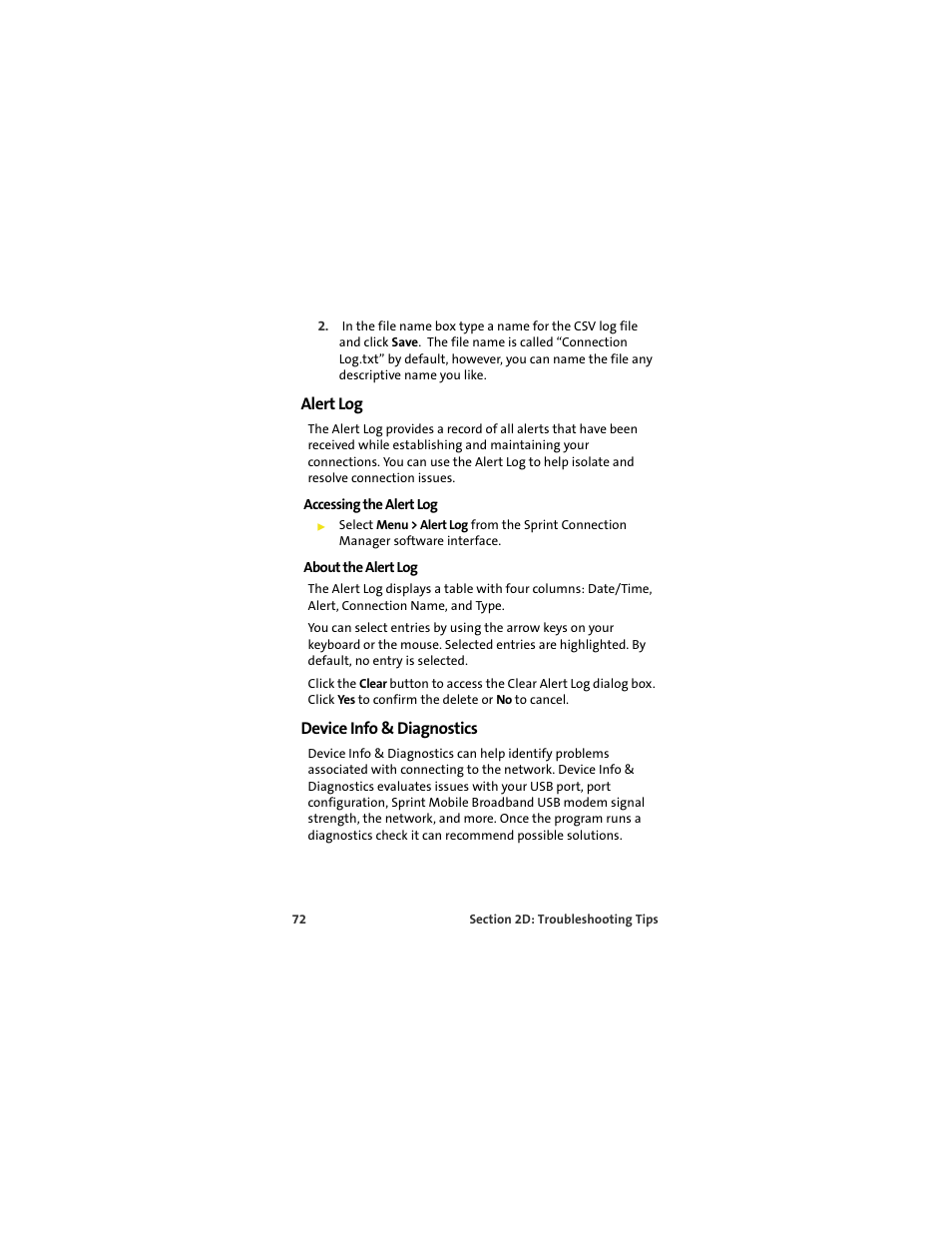 2. In the file name box type a name for the CSV log file and click Save. The file name is called “Connection Log.txt” by default, however, you can name the file any descriptive name you like.

Alert Log

The Alert Log provides a record of all alerts that have been received while establishing and maintaining your connections. You can use the Alert Log to help isolate and resolve connection issues.

Accessing the Alert Log

► Select Menu > Alert Log from the Sprint Connection Manager software interface.

About the Alert Log

The Alert Log displays a table with four columns: Date/Time, Alert, Connection Name, and Type.

You can select entries by using the arrow keys on your keyboard or the mouse. Selected entries are highlighted. By default, no entry is selected.

Click the Clear button to access the Clear Alert Log dialog box. Click Yes to confirm the delete or No to cancel.

Device Info & Diagnostics

Device Info & Diagnostics can help identify problems associated with connecting to the network. Device Info & Diagnostics evaluates issues with your USB port, port configuration, Sprint Mobile Broadband USB modem signal strength, the network, and more. Once the program runs a diagnostics check it can recommend possible solutions.

72 Section 2D: Troubleshooting Tips